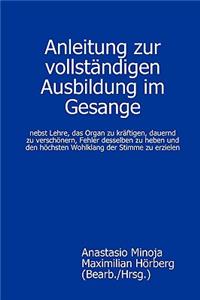 Anleitung zur vollständigen Ausbildung im Gesange

nebst Lehre, das Organ zu kräftigen, dauernd zu verschönern, Fehler desselben zu heben und den höchsten Wohlklang der Stimme zu erzielen

Anastasio Minoja
Maximilian Hörberg
(Bearb./Hrsg.)